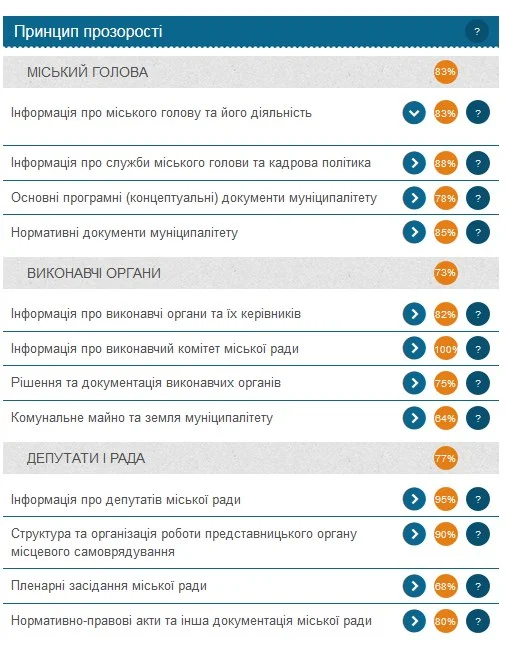 Принцип прозорості ?

МІСЬКИЙ ГОЛОВА 83%

Інформація про міського голову та його діяльність 83% ?

Інформація про служби міського голови та кадрова політика 88% ?

Основні програмні (концептуальні) документи муніципалітету 78% ?

Нормативні документи муніципалітету 85% ?

ВИКОНАВЧІ ОРГАНИ 73%

Інформація про виконавчі органи та їх керівників 82% ?

Інформація про виконавчий комітет міської ради 100% ?

Рішення та документація виконавчих органів 75% ?

Комунальне майно та земля муніципалітету 64% ?

ДЕПУТАТИ І РАДА 77%

Інформація про депутатів міської ради 95% ?

Структура та організація роботи представницького органу місцевого самоврядування 90% ?

Пленарні засідання міської ради 68% ?

Нормативно-правові акти та інша документація міської ради 80% ?